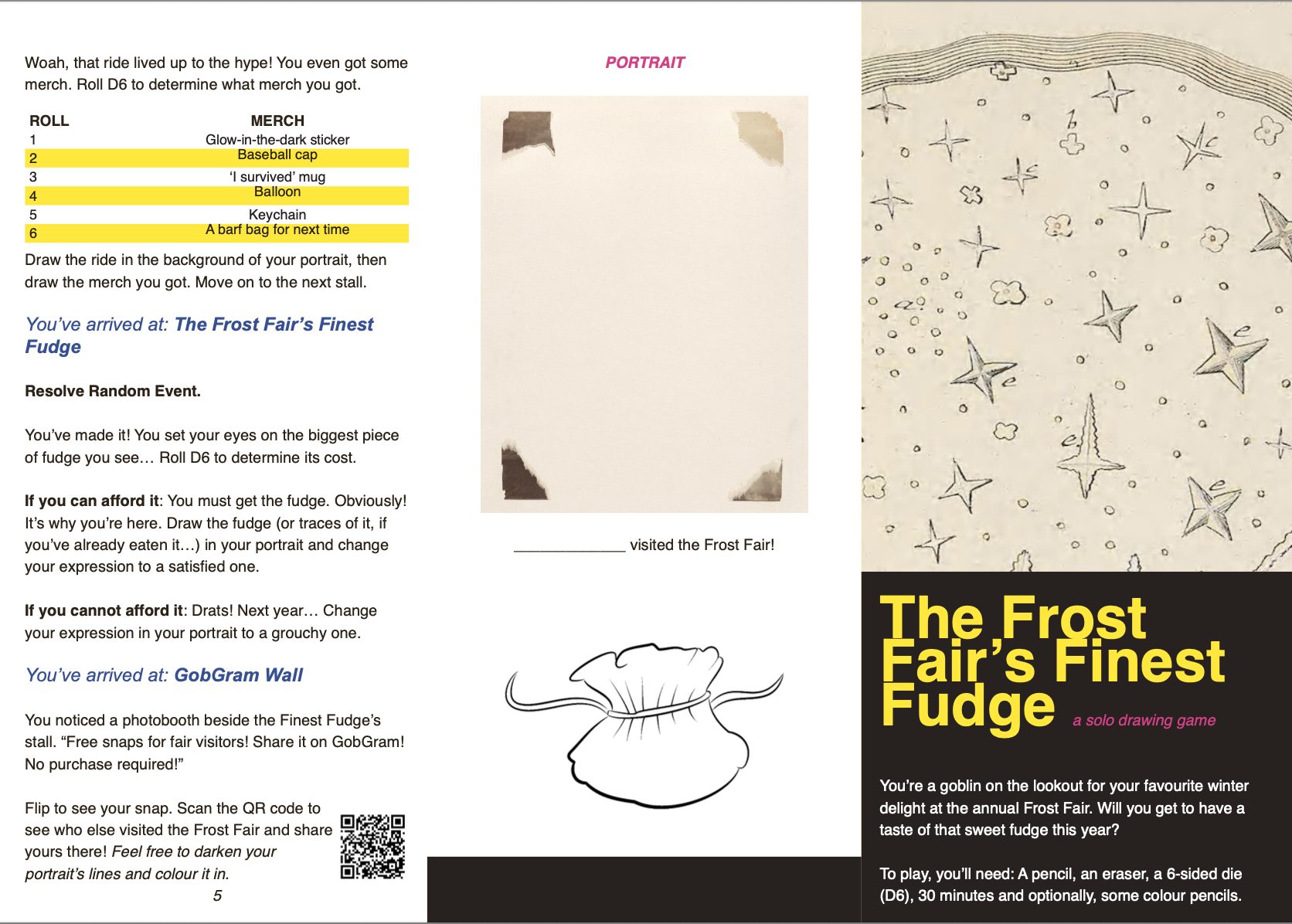 Woah, that ride lived up to the hype! You even got some merch. Roll D6 to determine what merch you got.

| ROLL | MERCH |
|---|---|
| 1 | Glow-in-the-dark sticker |
| 2 | Baseball cap |
| 3 | 'I survived' mug |
| 4 | Balloon |
| 5 | Keychain |
| 6 | A barf bag for next time |

Draw the ride in the background of your portrait, then draw the merch you got. Move on to the next stall.

You've arrived at: The Frost Fair's Finest Fudge

Resolve Random Event.

You've made it! You set your eyes on the biggest piece of fudge you see… Roll D6 to determine its cost.

If you can afford it: You must get the fudge. Obviously! It's why you're here. Draw the fudge (or traces of it, if you've already eaten it…) in your portrait and change your expression to a satisfied one.

If you cannot afford it: Drats! Next year… Change your expression in your portrait to a grouchy one.

You've arrived at: GobGram Wall

You noticed a photobooth beside the Finest Fudge's stall. "Free snaps for fair visitors! Share it on GobGram! No purchase required!"

Flip to see your snap. Scan the QR code to see who else visited the Frost Fair and share yours there! Feel free to darken your portrait's lines and colour it in.

5

PORTRAIT

____ visited the Frost Fair!

The Frost Fair's Finest Fudge

a solo drawing game

You're a goblin on the lookout for your favourite winter delight at the annual Frost Fair. Will you get to have a taste of that sweet fudge this year?

To play, you'll need: A pencil, an eraser, a 6-sided die (D6), 30 minutes and optionally, some colour pencils.